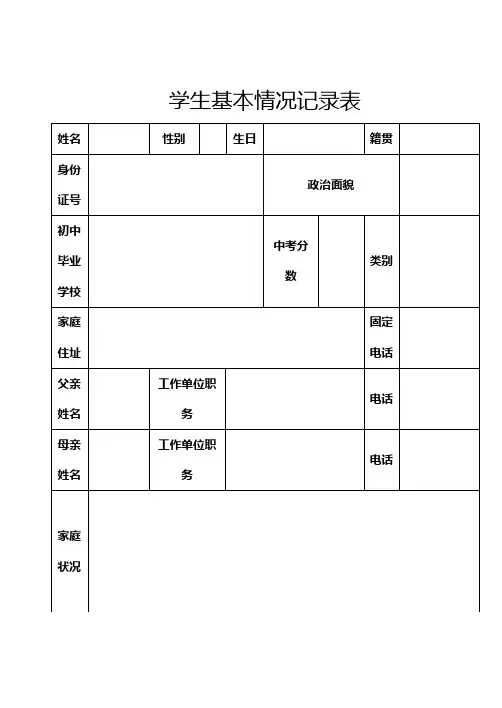 学生基本情况记录表

| 姓名 | | 性别 | | 生日 | | 籍贯 | |
|---|---|---|---|---|---|---|---|
| 身份证号 | | | | 政治面貌 | | | |
| 初中毕业学校 | | | | 中考分数 | | 类别 | |
| 家庭住址 | | | | | | 固定电话 | |
| 父亲姓名 | | 工作单位职务 | | | | 电话 | |
| 母亲姓名 | | 工作单位职务 | | | | 电话 | |
| 家庭状况 | | | | | | | |